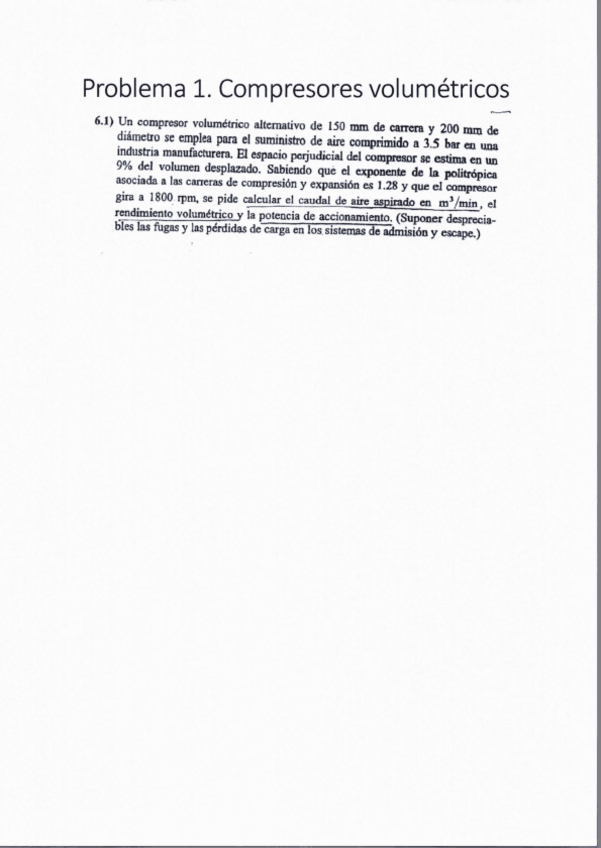 Problema 1. Compresores volumétricos

6.1) Un compresor volumétrico alternativo de 150 mm de carrera y 200 mm de diámetro se emplea para el suministro de aire comprimido a 3.5 bar en una industria manufacturera. El espacio perjudicial del compresor se estima en un 9% del volumen desplazado. Sabiendo que el exponente de la politrópica asociada a las carreras de compresión y expansión es 1.28 y que el compresor gira a 1800 rpm, se pide calcular el caudal de aire aspirado en $m^3/min$, el rendimiento volumétrico y la potencia de accionamiento. (Suponer despreciables las fugas y las pérdidas de carga en los sistemas de admisión y escape.)